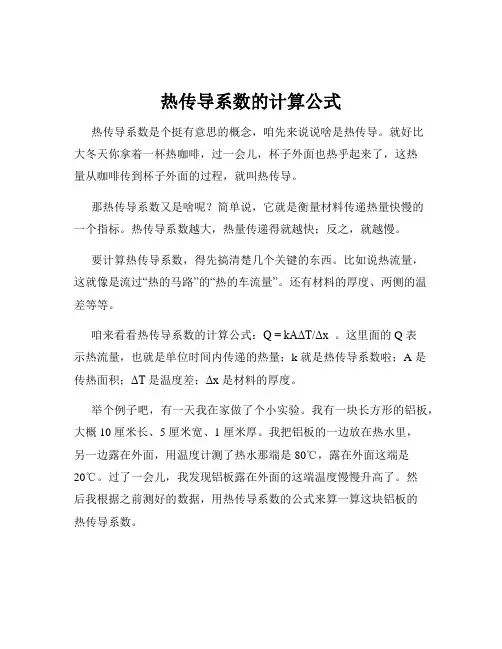 热传导系数的计算公式

热传导系数是个挺有意思的概念，咱先来说说啥是热传导。就好比大冬天你拿着一杯热咖啡，过一会儿，杯子外面也热乎起来了，这热量从咖啡传到杯子外面的过程，就叫热传导。

那热传导系数又是啥呢？简单说，它就是衡量材料传递热量快慢的一个指标。热传导系数越大，热量传递得就越快；反之，就越慢。

要计算热传导系数，得先搞清楚几个关键的东西。比如说热流量，这就像是流过“热的马路”的“热的车流量”。还有材料的厚度、两侧的温差等等。

咱来看看热传导系数的计算公式：$Q = kA\Delta T/\Delta x$ 。这里面的 Q 表示热流量，也就是单位时间内传递的热量；k 就是热传导系数啦；A 是传热面积；$\Delta T$ 是温度差；$\Delta x$ 是材料的厚度。

举个例子吧，有一天我在家做了个小实验。我有一块长方形的铝板，大概 10 厘米长、5 厘米宽、1 厘米厚。我把铝板的一边放在热水里，另一边露在外面，用温度计测了热水那端是 80℃，露在外面这端是 20℃。过了一会儿，我发现铝板露在外面的这端温度慢慢升高了。然后我根据之前测好的数据，用热传导系数的公式来算一算这块铝板的热传导系数。